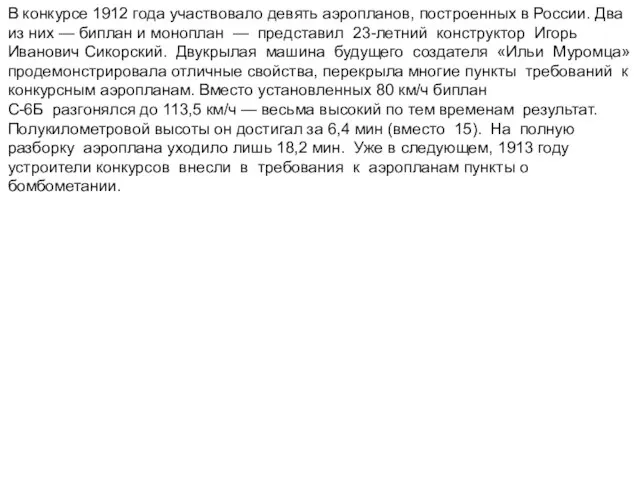 В конкурсе 1912 года участвовало девять аэропланов, построенных в России. Два из них — биплан и моноплан — представил 23-летний конструктор Игорь Иванович Сикорский. Двукрылая машина будущего создателя «Ильи Муромца» продемонстрировала отличные свойства, перекрыла многие пункты требований к конкурсным аэропланам. Вместо установленных 80 км/ч биплан
С-6Б разгонялся до 113,5 км/ч — весьма высокий по тем временам результат. Полукилометровой высоты он достигал за 6,4 мин (вместо 15). На полную разборку аэроплана уходило лишь 18,2 мин. Уже в следующем, 1913 году устроители конкурсов внесли в требования к аэропланам пункты о бомбометании.